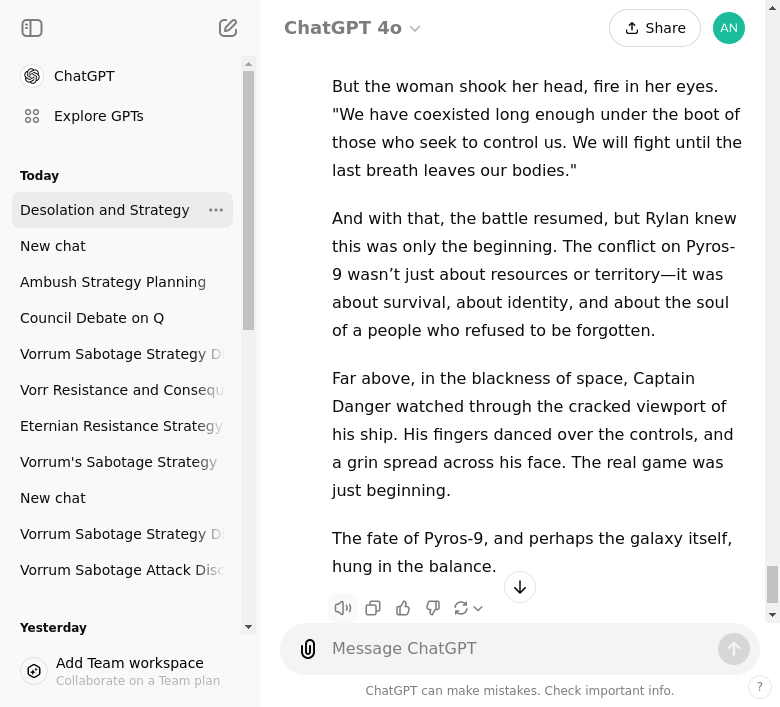 ChatGPT

Explore GPTs

Today

Desolation and Strategy

New chat

Ambush Strategy Planning

Council Debate on Q

Vorrum Sabotage Strategy D

Vorr Resistance and Consequ

Eternian Resistance Strategy

Vorrum's Sabotage Strategy

New chat

Vorrum Sabotage Strategy D

Vorrum Sabotage Attack Disc

Yesterday

Add Team workspace
Collaborate on a Team plan

ChatGPT 4o

Share

AN

But the woman shook her head, fire in her eyes. "We have coexisted long enough under the boot of those who seek to control us. We will fight until the last breath leaves our bodies."

And with that, the battle resumed, but Rylan knew this was only the beginning. The conflict on Pyros-9 wasn't just about resources or territory—it was about survival, about identity, and about the soul of a people who refused to be forgotten.

Far above, in the blackness of space, Captain Danger watched through the cracked viewport of his ship. His fingers danced over the controls, and a grin spread across his face. The real game was just beginning.

The fate of Pyros-9, and perhaps the galaxy itself, hung in the balance.

Message ChatGPT

ChatGPT can make mistakes. Check important info.

?